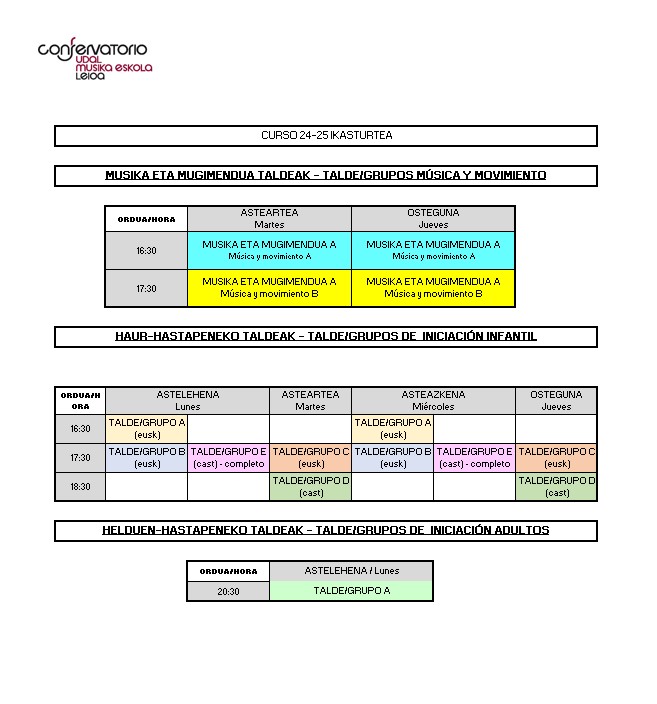 conservatorio
UDAL MUSIKA ESKOLA
LEIOA

CURSO 24-25 IKASTURTEA

MUSIKA ETA MUGIMENDUA TALDEAK - TALDE/GRUPOS MÚSICA Y MOVIMIENTO

| ORDUA/HORA | ASTEARTEA Martes | OSTEGUNA Jueves |
|---|---|---|
| 16:30 | MUSIKA ETA MUGIMENDUA A Música y movimiento A | MUSIKA ETA MUGIMENDUA A Música y movimiento A |
| 17:30 | MUSIKA ETA MUGIMENDUA A Música y movimiento B | MUSIKA ETA MUGIMENDUA A Música y movimiento B |

HAUR-HASTAPENEKO TALDEAK - TALDE/GRUPOS DE INICIACIÓN INFANTIL

| ORDUA/HORA | ASTELEHENA Lunes | | ASTEARTEA Martes | ASTEAZKENA Miércoles | | OSTEGUNA Jueves |
|---|---|---|---|---|---|---|
| 16:30 | TALDE/GRUPO A (eusk) | | | TALDE/GRUPO A (eusk) | | |
| 17:30 | TALDE/GRUPO B (eusk) | TALDE/GRUPO E (cast) - completo | TALDE/GRUPO C (eusk) | TALDE/GRUPO B (eusk) | TALDE/GRUPO E (cast) - completo | TALDE/GRUPO C (eusk) |
| 18:30 | | | TALDE/GRUPO D (cast) | | | TALDE/GRUPO D (cast) |

HELDUEN-HASTAPENEKO TALDEAK - TALDE/GRUPOS DE INICIACIÓN ADULTOS

| ORDUA/HORA | ASTELEHENA / Lunes |
|---|---|
| 20:30 | TALDE/GRUPO A |